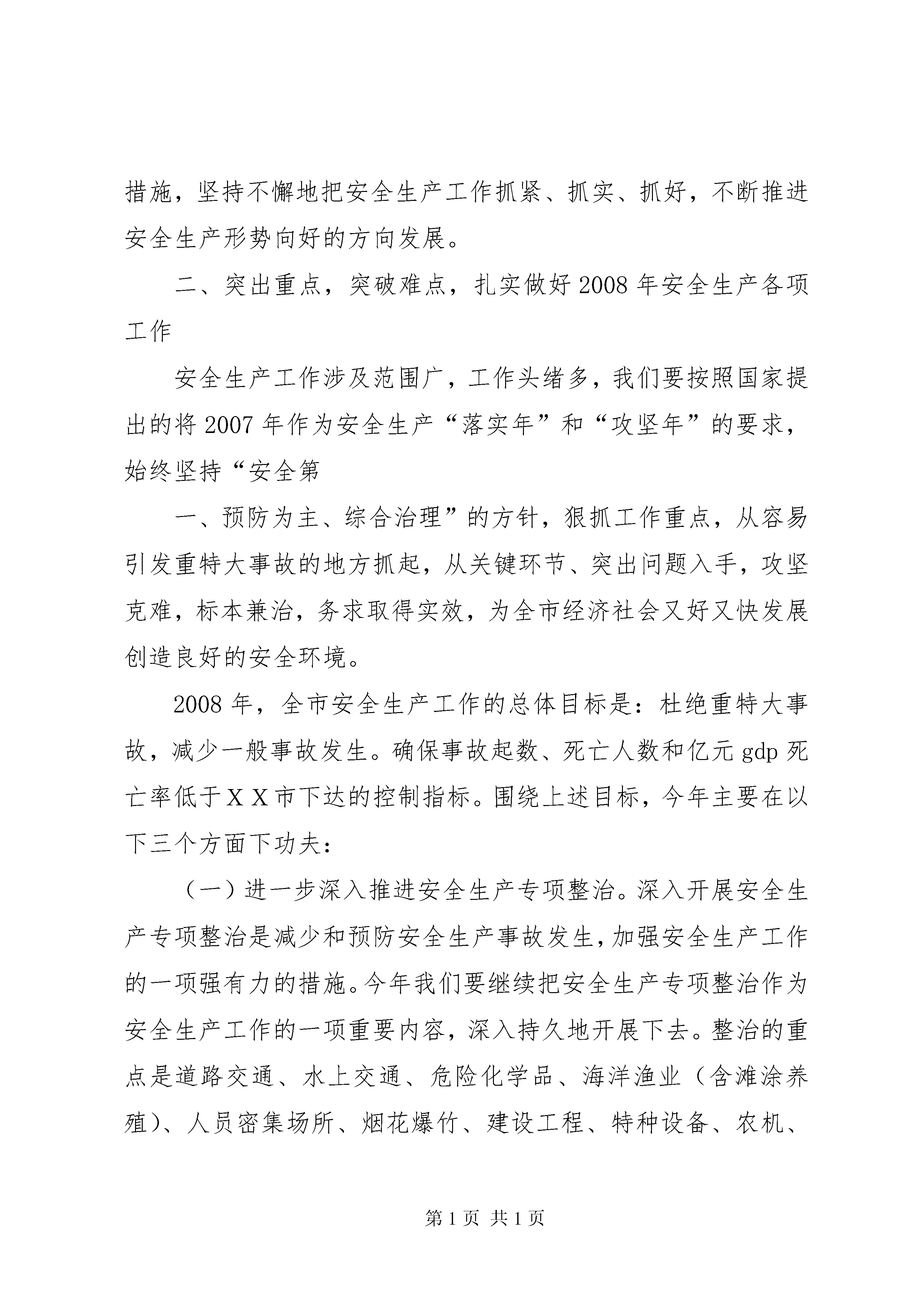 措施，坚持不懈地把安全生产工作抓紧、抓实、抓好，不断推进安全生产形势向好的方向发展。

二、突出重点，突破难点，扎实做好2008年安全生产各项工作

安全生产工作涉及范围广，工作头绪多，我们要按照国家提出的将2007年作为安全生产“落实年”和“攻坚年”的要求，始终坚持“安全第

一、预防为主、综合治理”的方针，狠抓工作重点，从容易引发重特大事故的地方抓起，从关键环节、突出问题入手，攻坚克难，标本兼治，务求取得实效，为全市经济社会又好又快发展创造良好的安全环境。

2008年，全市安全生产工作的总体目标是：杜绝重特大事故，减少一般事故发生。确保事故起数、死亡人数和亿元gdp死亡率低于ＸＸ市下达的控制指标。围绕上述目标，今年主要在以下三个方面下功夫：

（一）进一步深入推进安全生产专项整治。深入开展安全生产专项整治是减少和预防安全生产事故发生，加强安全生产工作的一项强有力的措施。今年我们要继续把安全生产专项整治作为安全生产工作的一项重要内容，深入持久地开展下去。整治的重点是道路交通、水上交通、危险化学品、海洋渔业（含滩涂养殖）、人员密集场所、烟花爆竹、建设工程、特种设备、农机、

第1页 共1页